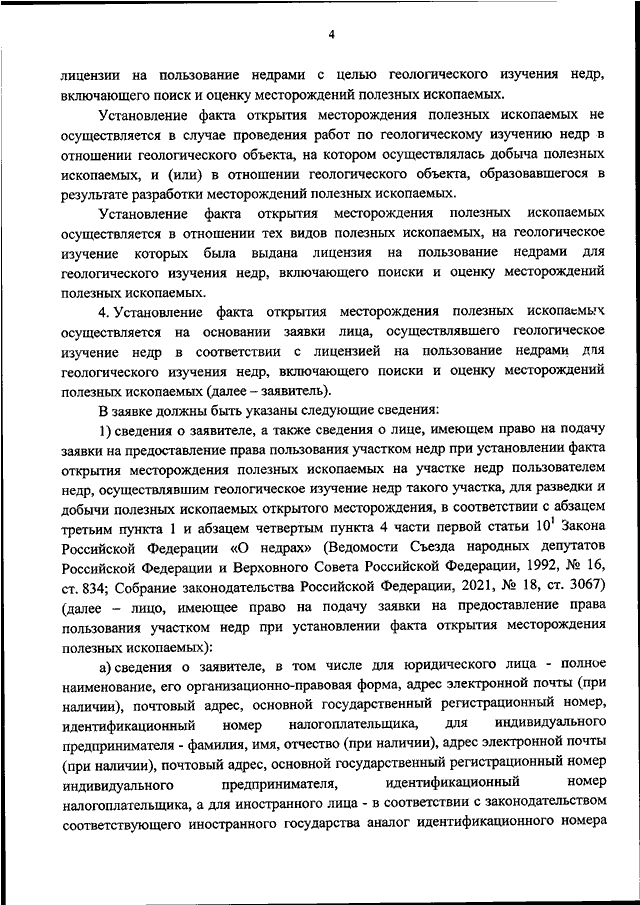 4

лицензии на пользование недрами с целью геологического изучения недр, включающего поиск и оценку месторождений полезных ископаемых.

Установление факта открытия месторождения полезных ископаемых не осуществляется в случае проведения работ по геологическому изучению недр в отношении геологического объекта, на котором осуществлялась добыча полезных ископаемых, и (или) в отношении геологического объекта, образовавшегося в результате разработки месторождений полезных ископаемых.

Установление факта открытия месторождения полезных ископаемых осуществляется в отношении тех видов полезных ископаемых, на геологическое изучение которых была выдана лицензия на пользование недрами для геологического изучения недр, включающего поиски и оценку месторождений полезных ископаемых.

4. Установление факта открытия месторождения полезных ископаемых осуществляется на основании заявки лица, осуществлявшего геологическое изучение недр в соответствии с лицензией на пользование недрами для геологического изучения недр, включающего поиски и оценку месторождений полезных ископаемых (далее – заявитель).

В заявке должны быть указаны следующие сведения:

1) сведения о заявителе, а также сведения о лице, имеющем право на подачу заявки на предоставление права пользования участком недр при установлении факта открытия месторождения полезных ископаемых на участке недр пользователем недр, осуществлявшим геологическое изучение недр такого участка, для разведки и добычи полезных ископаемых открытого месторождения, в соответствии с абзацем третьим пункта 1 и абзацем четвертым пункта 4 части первой статьи $10^1$ Закона Российской Федерации «О недрах» (Ведомости Съезда народных депутатов Российской Федерации и Верховного Совета Российской Федерации, 1992, № 16, ст. 834; Собрание законодательства Российской Федерации, 2021, № 18, ст. 3067) (далее – лицо, имеющее право на подачу заявки на предоставление права пользования участком недр при установлении факта открытия месторождения полезных ископаемых):

а) сведения о заявителе, в том числе для юридического лица - полное наименование, его организационно-правовая форма, адрес электронной почты (при наличии), почтовый адрес, основной государственный регистрационный номер, идентификационный номер налогоплательщика, для индивидуального предпринимателя - фамилия, имя, отчество (при наличии), адрес электронной почты (при наличии), почтовый адрес, основной государственный регистрационный номер индивидуального предпринимателя, идентификационный номер налогоплательщика, а для иностранного лица - в соответствии с законодательством соответствующего иностранного государства аналог идентификационного номера